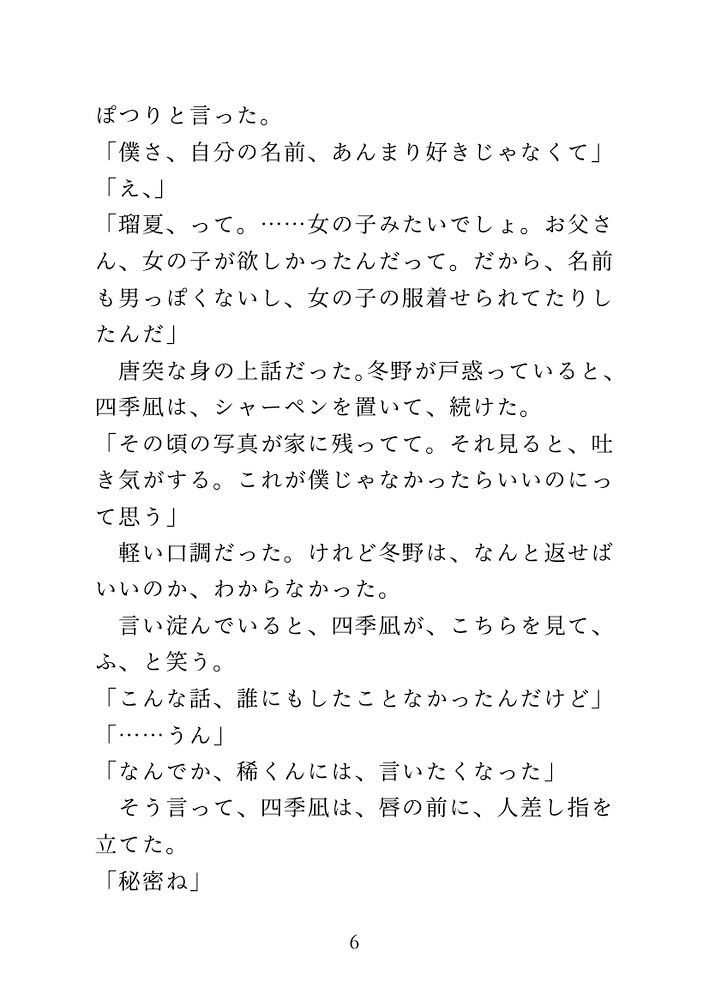 ぽつりと言った。

「僕さ、自分の名前、あんまり好きじゃなくて」

「え、」

「瑠夏、って。……女の子みたいでしょ。お父さん、女の子が欲しかったんだって。だから、名前も男っぽくないし、女の子の服着せられてたりしたんだ」

　唐突な身の上話だった。冬野が戸惑っていると、四季凪は、シャーペンを置いて、続けた。

「その頃の写真が家に残ってて。それ見ると、吐き気がする。これが僕じゃなかったらいいのにって思う」

　軽い口調だった。けれど冬野は、なんと返せばいいのか、わからなかった。

　言い淀んでいると、四季凪が、こちらを見て、ふ、と笑う。

「こんな話、誰にもしたことなかったんだけど」

「……うん」

「なんでか、稀くんには、言いたくなった」

　そう言って、四季凪は、唇の前に、人差し指を立てた。

「秘密ね」

6